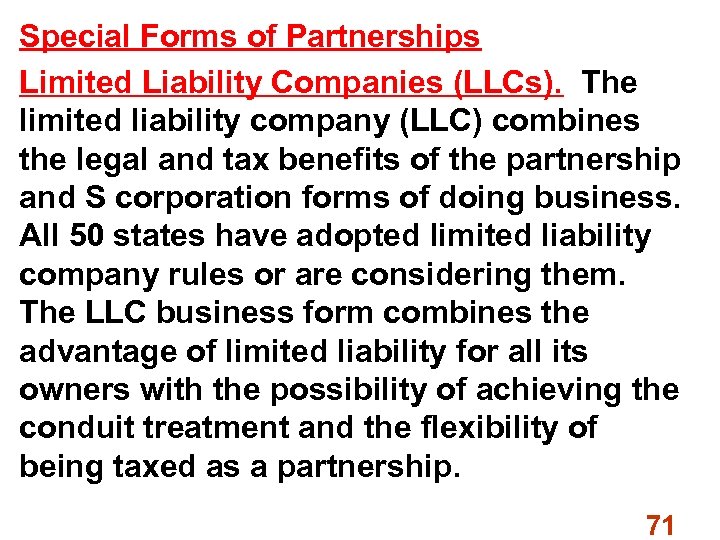 Special Forms of Partnerships

Limited Liability Companies (LLCs). The limited liability company (LLC) combines the legal and tax benefits of the partnership and S corporation forms of doing business. All 50 states have adopted limited liability company rules or are considering them. The LLC business form combines the advantage of limited liability for all its owners with the possibility of achieving the conduit treatment and the flexibility of being taxed as a partnership.

71